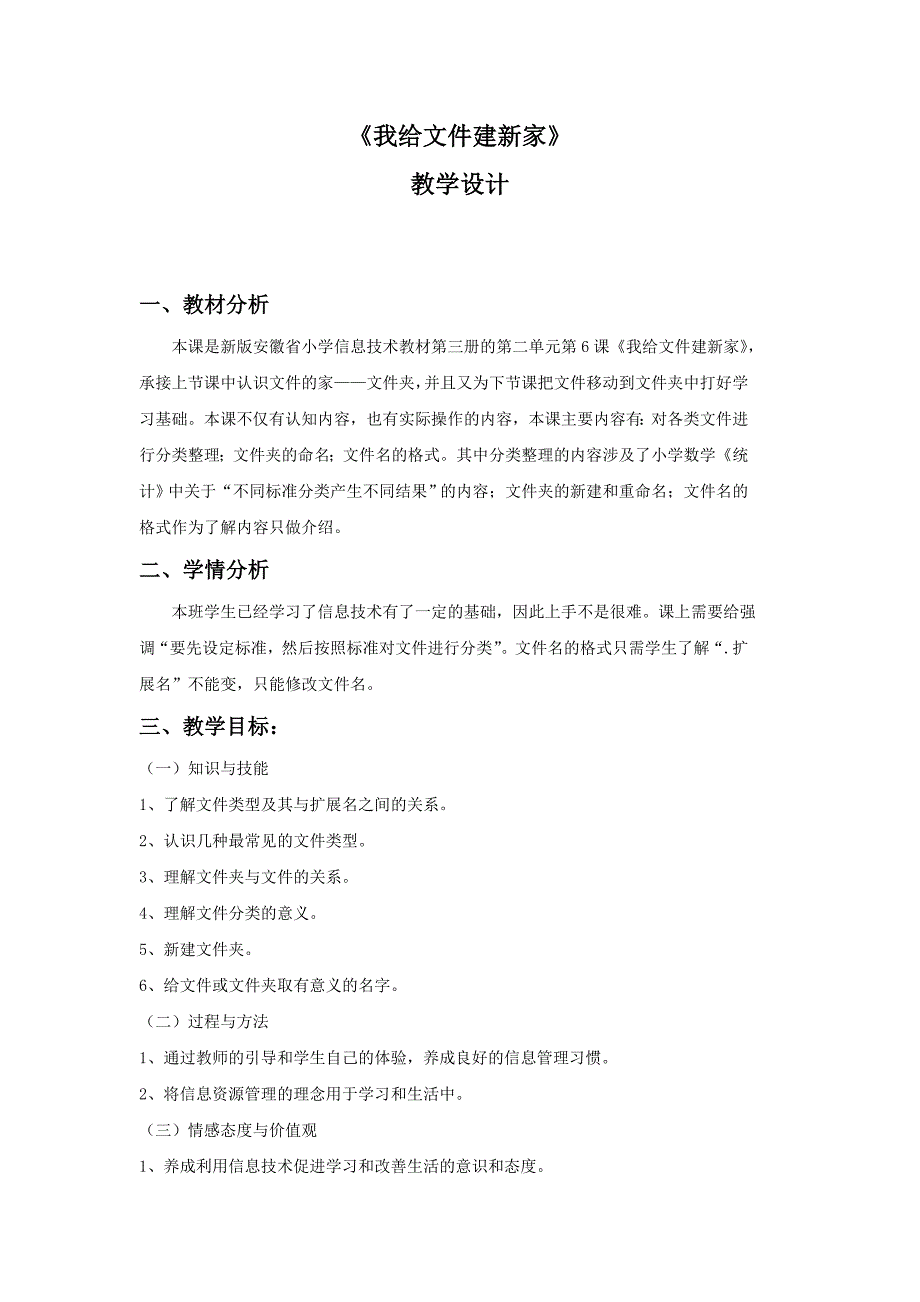 《我给文件建新家》

教学设计

一、教材分析

本课是新版安徽省小学信息技术教材第三册的第二单元第6课《我给文件建新家》，承接上节课中认识文件的家——文件夹，并且又为下节课把文件移动到文件夹中打好学习基础。本课不仅有认知内容，也有实际操作的内容，本课主要内容有：对各类文件进行分类整理；文件夹的命名；文件名的格式。其中分类整理的内容涉及了小学数学《统计》中关于“不同标准分类产生不同结果”的内容；文件夹的新建和重命名；文件名的格式作为了解内容只做介绍。

二、学情分析

本班学生已经学习了信息技术有了一定的基础，因此上手不是很难。课上需要给强调“要先设定标准，然后按照标准对文件进行分类”。文件名的格式只需学生了解“.扩展名”不能变，只能修改文件名。

三、教学目标：

（一）知识与技能

1、了解文件类型及其与扩展名之间的关系。

2、认识几种最常见的文件类型。

3、理解文件夹与文件的关系。

4、理解文件分类的意义。

5、新建文件夹。

6、给文件或文件夹取有意义的名字。

（二）过程与方法

1、通过教师的引导和学生自己的体验，养成良好的信息管理习惯。

2、将信息资源管理的理念用于学习和生活中。

（三）情感态度与价值观

1、养成利用信息技术促进学习和改善生活的意识和态度。